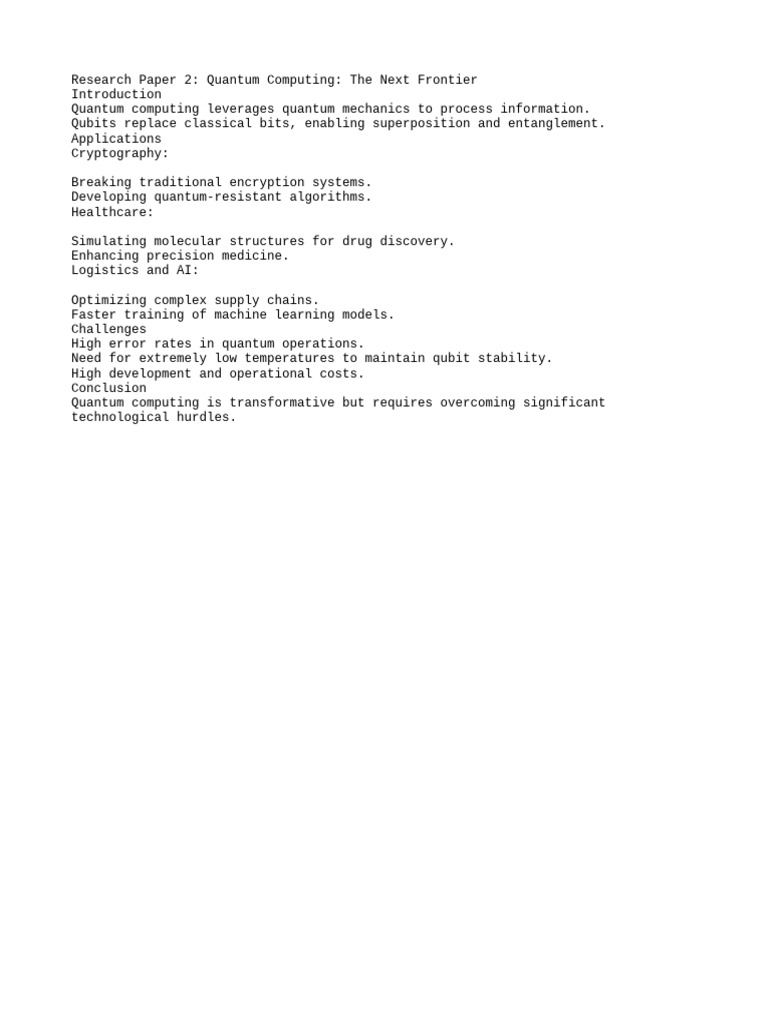 Research Paper 2: Quantum Computing: The Next Frontier
Introduction
Quantum computing leverages quantum mechanics to process information.
Qubits replace classical bits, enabling superposition and entanglement.
Applications
Cryptography:

Breaking traditional encryption systems.
Developing quantum-resistant algorithms.
Healthcare:

Simulating molecular structures for drug discovery.
Enhancing precision medicine.
Logistics and AI:

Optimizing complex supply chains.
Faster training of machine learning models.
Challenges
High error rates in quantum operations.
Need for extremely low temperatures to maintain qubit stability.
High development and operational costs.
Conclusion
Quantum computing is transformative but requires overcoming significant technological hurdles.